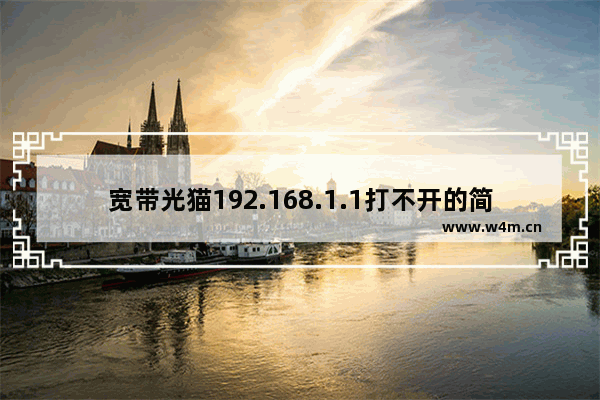 宽带光猫192.168.1.1打不开的简

www.w4m.cn